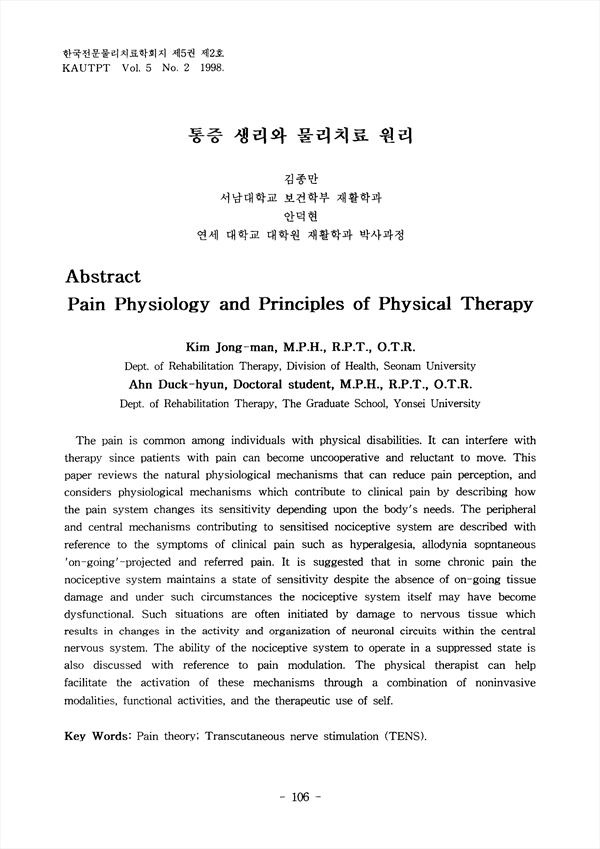 한국전문물리치료학회지 제5권 제2호
KAUTPT Vol. 5 No. 2 1998.

통증 생리와 물리치료 원리

김종만
서남대학교 보건학부 재활학과
안덕현
연세 대학교 대학원 재활학과 박사과정

Abstract
Pain Physiology and Principles of Physical Therapy

Kim Jong-man, M.P.H., R.P.T., O.T.R.
Dept. of Rehabilitation Therapy, Division of Health, Seonam University
Ahn Duck-hyun, Doctoral student, M.P.H., R.P.T., O.T.R.
Dept. of Rehabilitation Therapy, The Graduate School, Yonsei University

The pain is common among individuals with physical disabilities. It can interfere with therapy since patients with pain can become uncooperative and reluctant to move. This paper reviews the natural physiological mechanisms that can reduce pain perception, and considers physiological mechanisms which contribute to clinical pain by describing how the pain system changes its sensitivity depending upon the body's needs. The peripheral and central mechanisms contributing to sensitised nociceptive system are described with reference to the symptoms of clinical pain such as hyperalgesia, allodynia sopntaneous 'on-going'-projected and referred pain. It is suggested that in some chronic pain the nociceptive system maintains a state of sensitivity despite the absence of on-going tissue damage and under such circumstances the nociceptive system itself may have become dysfunctional. Such situations are often initiated by damage to nervous tissue which results in changes in the activity and organization of neuronal circuits within the central nervous system. The ability of the nociceptive system to operate in a suppressed state is also discussed with reference to pain modulation. The physical therapist can help facilitate the activation of these mechanisms through a combination of noninvasive modalities, functional activities, and the therapeutic use of self.

Key Words: Pain theory; Transcutaneous nerve stimulation (TENS).

- 106 -